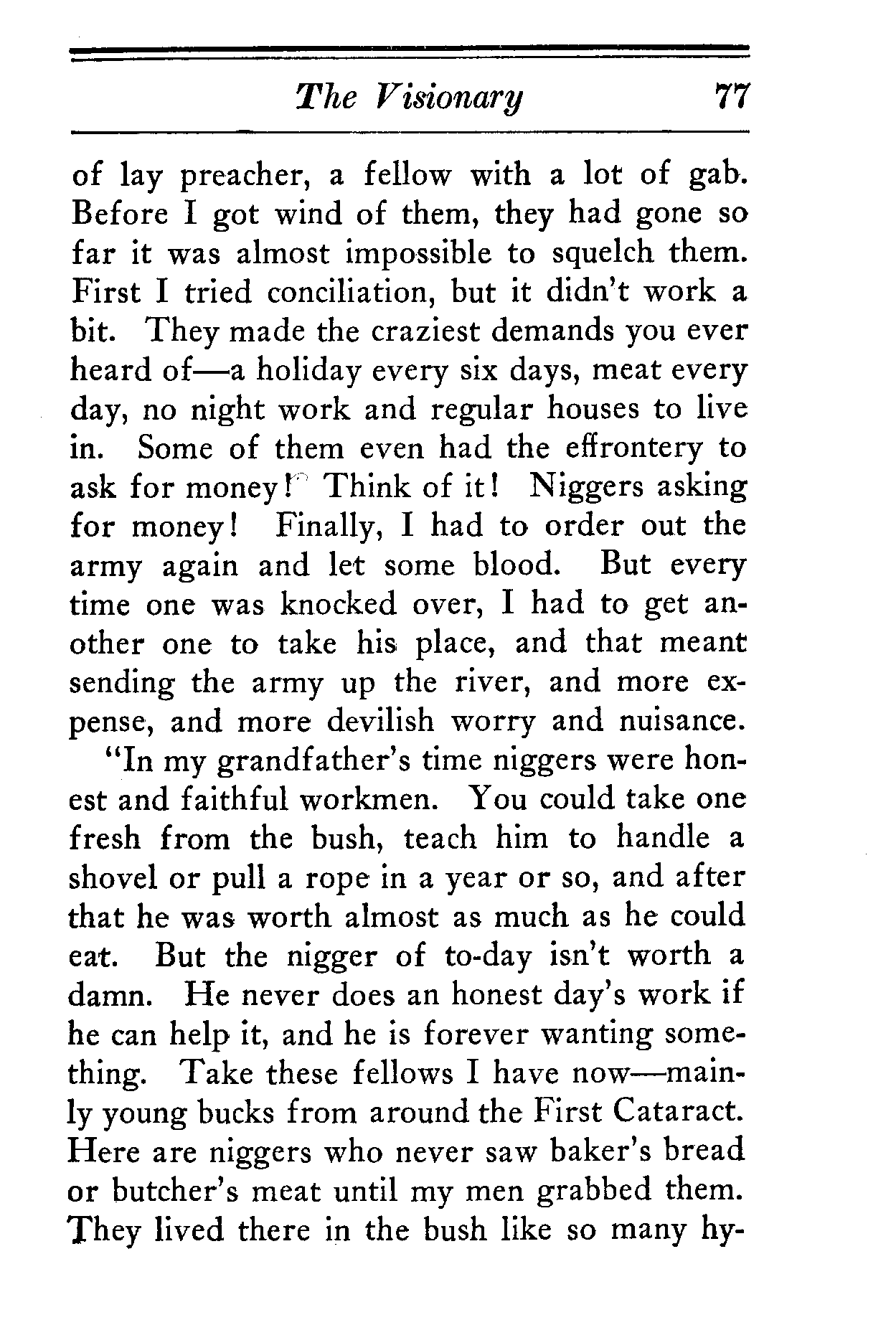 The Visionary 77

of lay preacher, a fellow with a lot of gab. Before I got wind of them, they had gone so far it was almost impossible to squelch them. First I tried conciliation, but it didn't work a bit. They made the craziest demands you ever heard of—a holiday every six days, meat every day, no night work and regular houses to live in. Some of them even had the effrontery to ask for money! Think of it! Niggers asking for money! Finally, I had to order out the army again and let some blood. But every time one was knocked over, I had to get another one to take his place, and that meant sending the army up the river, and more expense, and more devilish worry and nuisance.

"In my grandfather's time niggers were honest and faithful workmen. You could take one fresh from the bush, teach him to handle a shovel or pull a rope in a year or so, and after that he was worth almost as much as he could eat. But the nigger of to-day isn't worth a damn. He never does an honest day's work if he can help it, and he is forever wanting something. Take these fellows I have now—mainly young bucks from around the First Cataract. Here are niggers who never saw baker's bread or butcher's meat until my men grabbed them. They lived there in the bush like so many hy-